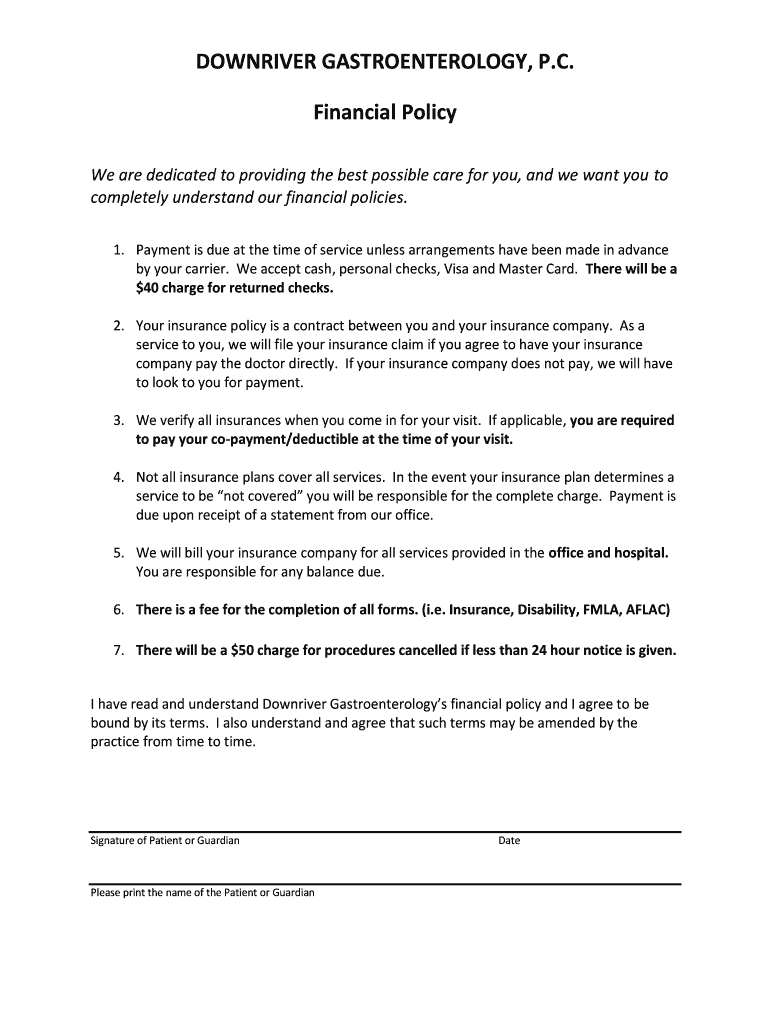 DOWNRIVER GASTROENTEROLOGY, P.C.

Financial Policy

We are dedicated to providing the best possible care for you, and we want you to completely understand our financial policies.

1. Payment is due at the time of service unless arrangements have been made in advance by your carrier. We accept cash, personal checks, Visa and Master Card. There will be a $40 charge for returned checks.

2. Your insurance policy is a contract between you and your insurance company. As a service to you, we will file your insurance claim if you agree to have your insurance company pay the doctor directly. If your insurance company does not pay, we will have to look to you for payment.

3. We verify all insurances when you come in for your visit. If applicable, you are required to pay your co-payment/deductible at the time of your visit.

4. Not all insurance plans cover all services. In the event your insurance plan determines a service to be "not covered" you will be responsible for the complete charge. Payment is due upon receipt of a statement from our office.

5. We will bill your insurance company for all services provided in the office and hospital. You are responsible for any balance due.

6. There is a fee for the completion of all forms. (i.e. Insurance, Disability, FMLA, AFLAC)

7. There will be a $50 charge for procedures cancelled if less than 24 hour notice is given.

I have read and understand Downriver Gastroenterology's financial policy and I agree to be bound by its terms. I also understand and agree that such terms may be amended by the practice from time to time.

Signature of Patient or Guardian Date

Please print the name of the Patient or Guardian